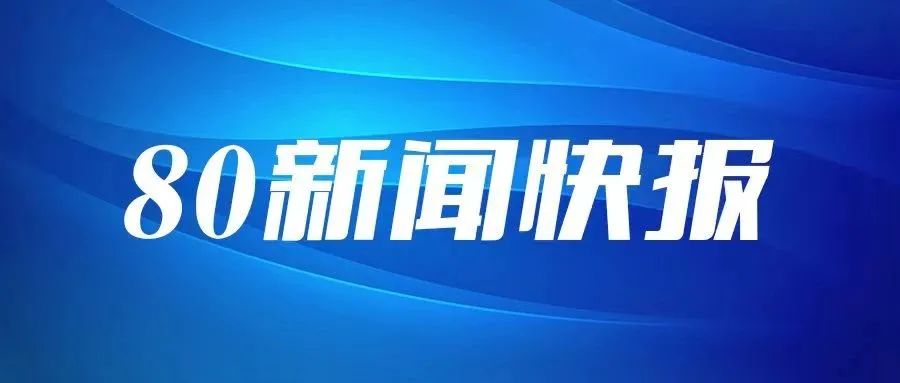 80新闻快报